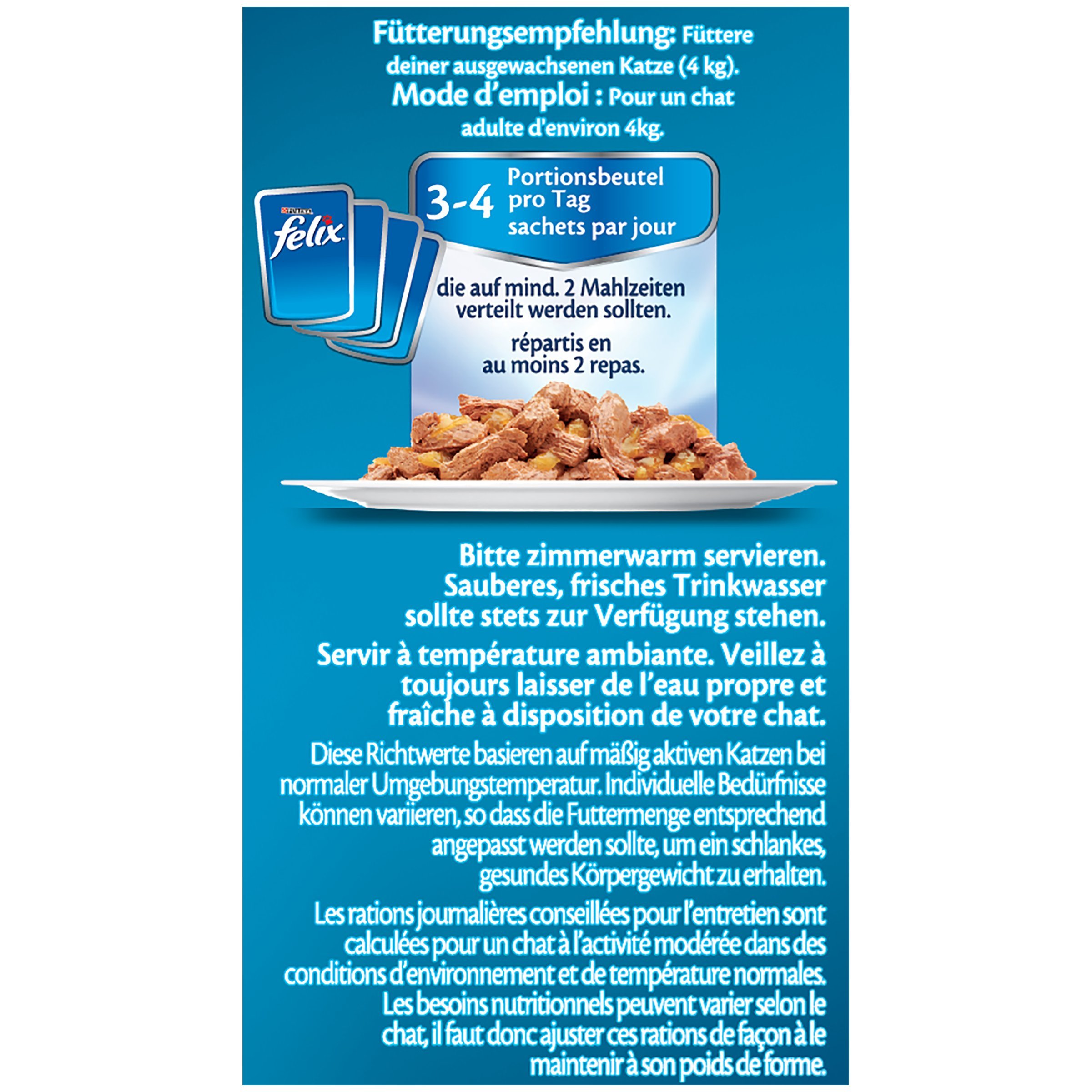 Fütterungsempfehlung: Füttere deiner ausgewachsenen Katze (4 kg).
Mode d'emploi : Pour un chat adulte d'environ 4kg.

PURINA
felix

3-4 Portionsbeutel pro Tag
sachets par jour

die auf mind. 2 Mahlzeiten verteilt werden sollten.
répartis en au moins 2 repas.

Bitte zimmerwarm servieren. Sauberes, frisches Trinkwasser sollte stets zur Verfügung stehen.
Servir à température ambiante. Veillez à toujours laisser de l'eau propre et fraîche à disposition de votre chat.

Diese Richtwerte basieren auf mäßig aktiven Katzen bei normaler Umgebungstemperatur. Individuelle Bedürfnisse können variieren, so dass die Futtermenge entsprechend angepasst werden sollte, um ein schlankes, gesundes Körpergewicht zu erhalten.

Les rations journalières conseillées pour l'entretien sont calculées pour un chat à l'activité modérée dans des conditions d'environnement et de température normales. Les besoins nutritionnels peuvent varier selon le chat, il faut donc ajuster ces rations de façon à le maintenir à son poids de forme.